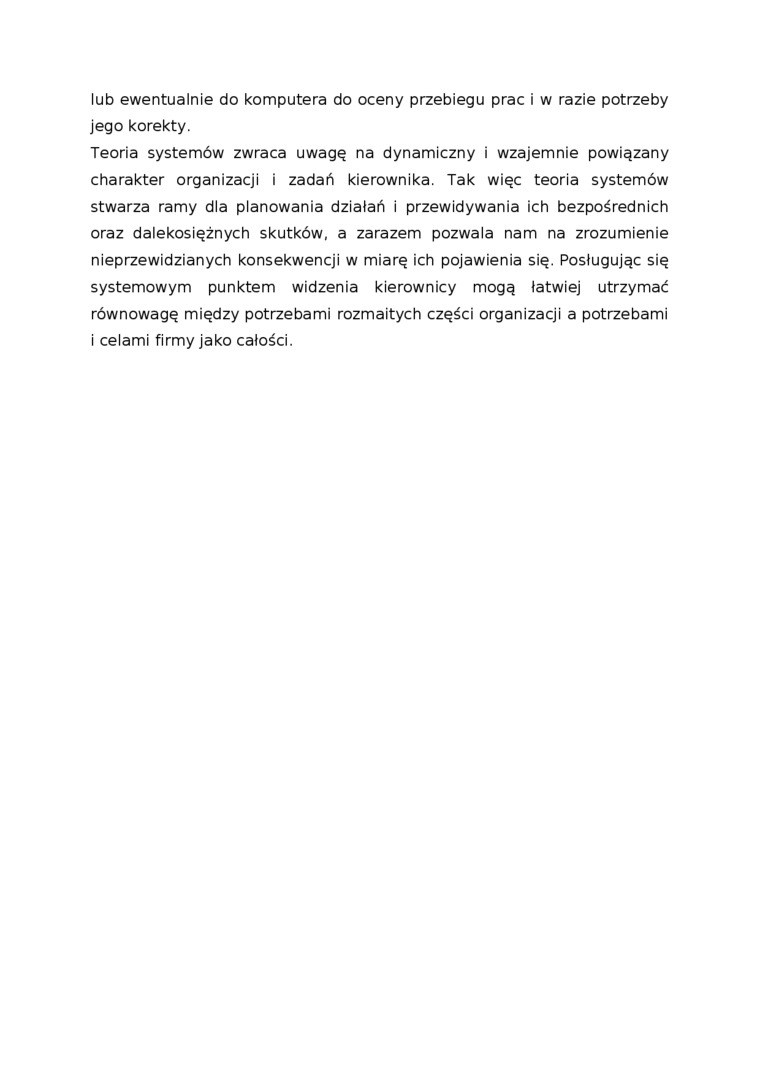 lub ewentualnie do komputera do oceny przebiegu prac i w razie potrzeby jego korekty.
Teoria systemów zwraca uwagę na dynamiczny i wzajemnie powiązany charakter organizacji i zadań kierownika. Tak więc teoria systemów stwarza ramy dla planowania działań i przewidywania ich bezpośrednich oraz dalekosiężnych skutków, a zarazem pozwala nam na zrozumienie nieprzewidzianych konsekwencji w miarę ich pojawienia się. Posługując się systemowym punktem widzenia kierownicy mogą łatwiej utrzymać równowagę między potrzebami rozmaitych części organizacji a potrzebami i celami firmy jako całości.